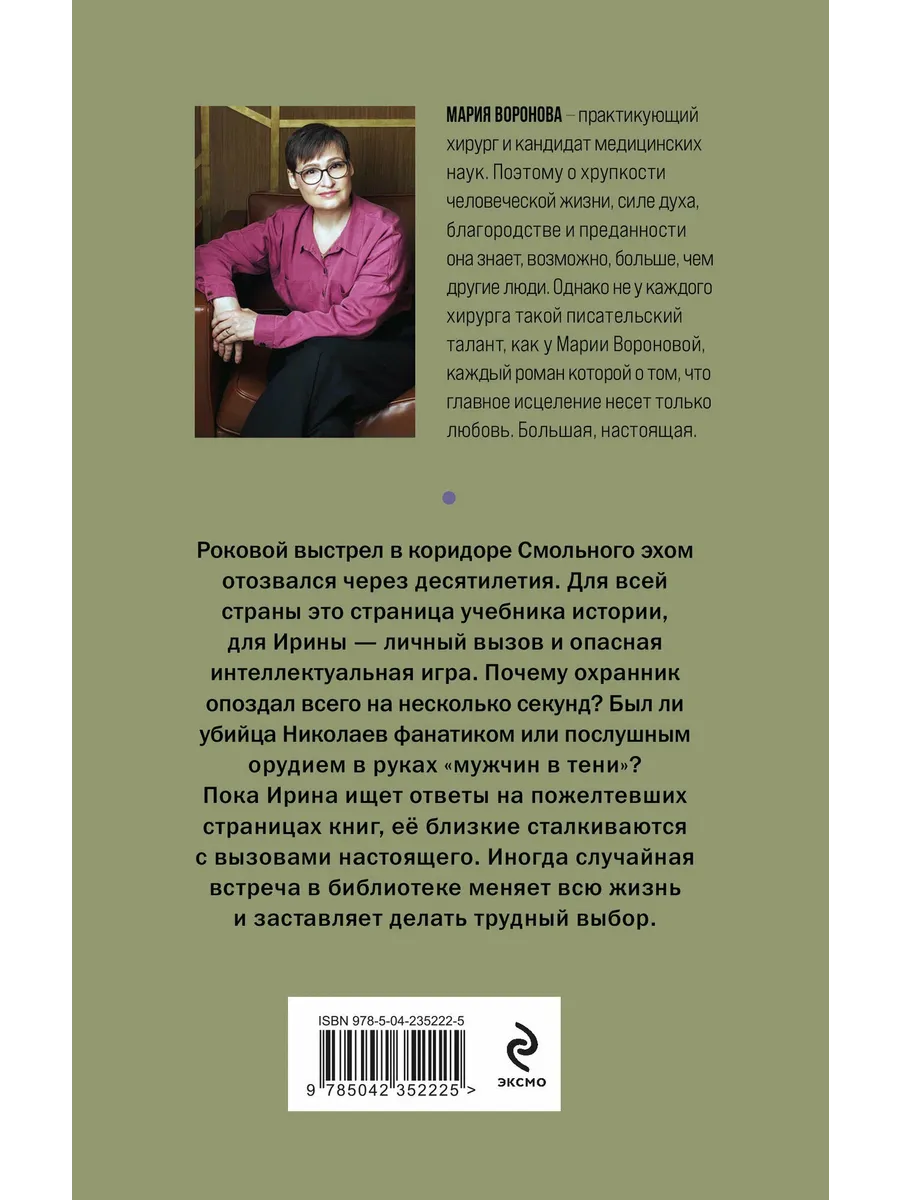 МАРИЯ ВОРОНОВА – практикующий хирург и кандидат медицинских наук. Поэтому о хрупкости человеческой жизни, силе духа, благородстве и преданности она знает, возможно, больше, чем другие люди. Однако не у каждого хирурга такой писательский талант, как у Марии Вороновой, каждый роман которой о том, что главное исцеление несет только любовь. Большая, настоящая.

Роковой выстрел в коридоре Смольного эхом отозвался через десятилетия. Для всей страны это страница учебника истории, для Ирины — личный вызов и опасная интеллектуальная игра. Почему охранник опоздал всего на несколько секунд? Был ли убийца Николаев фанатиком или послушным орудием в руках «мужчин в тени»? Пока Ирина ищет ответы на пожелтевших страницах книг, её близкие сталкиваются с вызовами настоящего. Иногда случайная встреча в библиотеке меняет всю жизнь и заставляет делать трудный выбор.

ISBN 978-5-04-235222-5

9 785042 352225 >

ЭКСМО